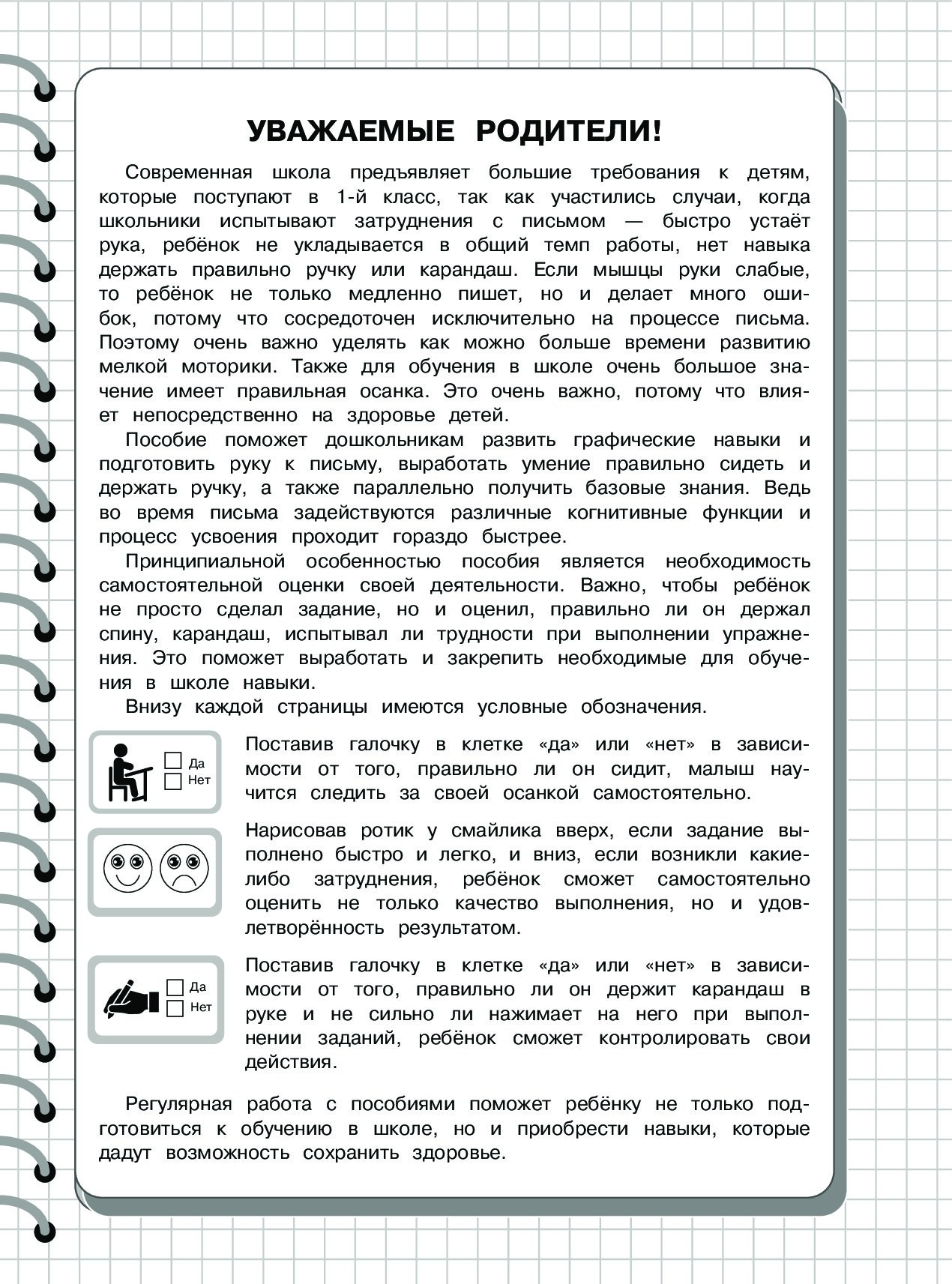 УВАЖАЕМЫЕ РОДИТЕЛИ!

Современная школа предъявляет большие требования к детям, которые поступают в 1-й класс, так как участились случаи, когда школьники испытывают затруднения с письмом — быстро устаёт рука, ребёнок не укладывается в общий темп работы, нет навыка держать правильно ручку или карандаш. Если мышцы руки слабые, то ребёнок не только медленно пишет, но и делает много ошибок, потому что сосредоточен исключительно на процессе письма. Поэтому очень важно уделять как можно больше времени развитию мелкой моторики. Также для обучения в школе очень большое значение имеет правильная осанка. Это очень важно, потому что влияет непосредственно на здоровье детей.

Пособие поможет дошкольникам развить графические навыки и подготовить руку к письму, выработать умение правильно сидеть и держать ручку, а также параллельно получить базовые знания. Ведь во время письма задействуются различные когнитивные функции и процесс усвоения проходит гораздо быстрее.

Принципиальной особенностью пособия является необходимость самостоятельной оценки своей деятельности. Важно, чтобы ребёнок не просто сделал задание, но и оценил, правильно ли он держал спину, карандаш, испытывал ли трудности при выполнении упражнения. Это поможет выработать и закрепить необходимые для обучения в школе навыки.

Внизу каждой страницы имеются условные обозначения.

Да
Нет

Поставив галочку в клетке «да» или «нет» в зависимости от того, правильно ли он сидит, малыш научится следить за своей осанкой самостоятельно.

Нарисовав ротик у смайлика вверх, если задание выполнено быстро и легко, и вниз, если возникли какие-либо затруднения, ребёнок сможет самостоятельно оценить не только качество выполнения, но и удовлетворённость результатом.

Да
Нет

Поставив галочку в клетке «да» или «нет» в зависимости от того, правильно ли он держит карандаш в руке и не сильно ли нажимает на него при выполнении заданий, ребёнок сможет контролировать свои действия.

Регулярная работа с пособиями поможет ребёнку не только подготовиться к обучению в школе, но и приобрести навыки, которые дадут возможность сохранить здоровье.